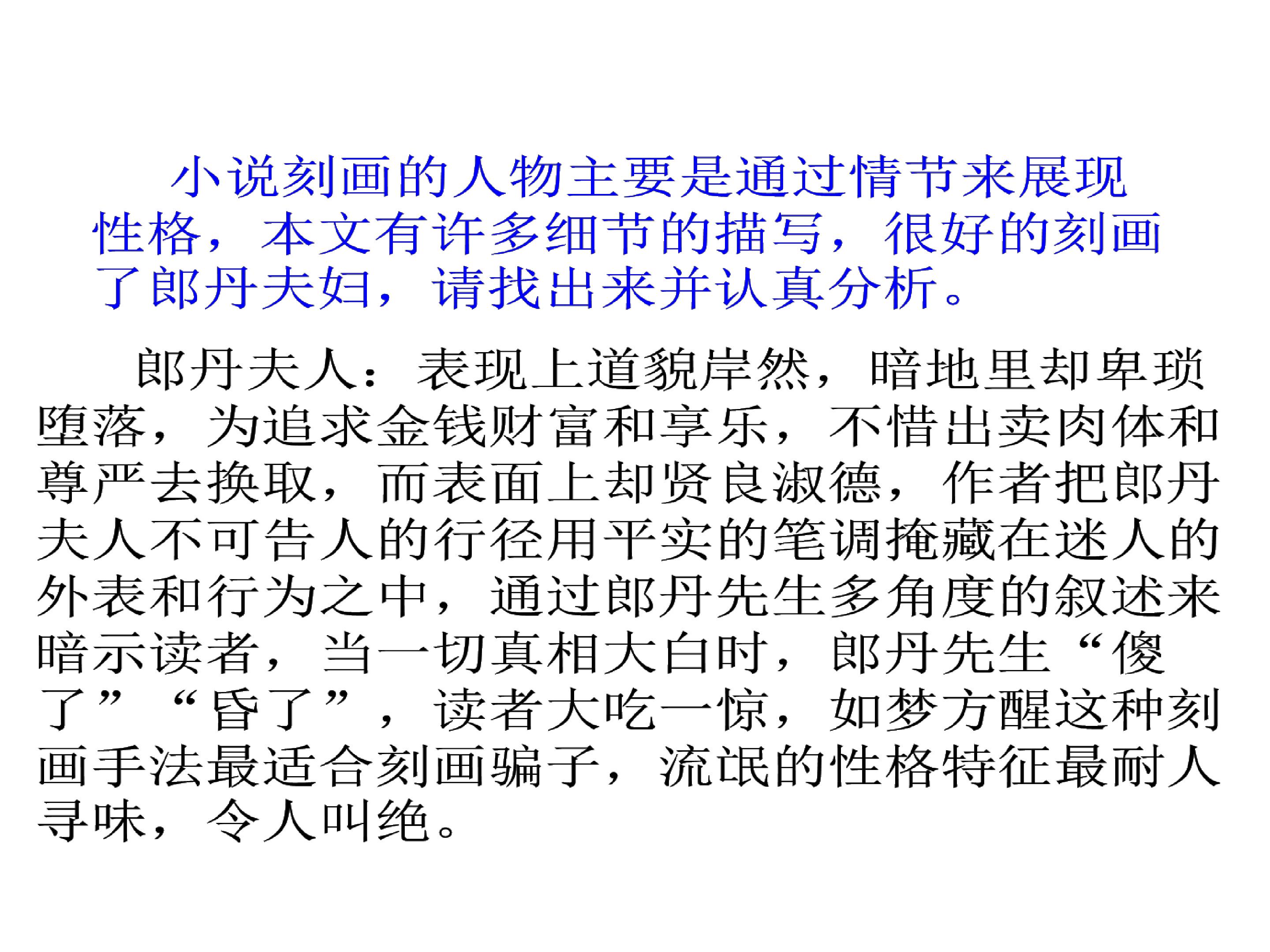 小说刻画的人物主要是通过情节来展现性格，本文有许多细节的描写，很好的刻画了郎丹夫妇，请找出来并认真分析。

郎丹夫人：表现上道貌岸然，暗地里却卑琐堕落，为追求金钱财富和享乐，不惜出卖肉体和尊严去换取，而表面上却贤良淑德，作者把郎丹夫人不可告人的行径用平实的笔调掩藏在迷人的外表和行为之中，通过郎丹先生多角度的叙述来暗示读者，当一切真相大白时，郎丹先生“傻了”“昏了”，读者大吃一惊，如梦方醒这种刻画手法最适合刻画骗子，流氓的性格特征最耐人寻味，令人叫绝。